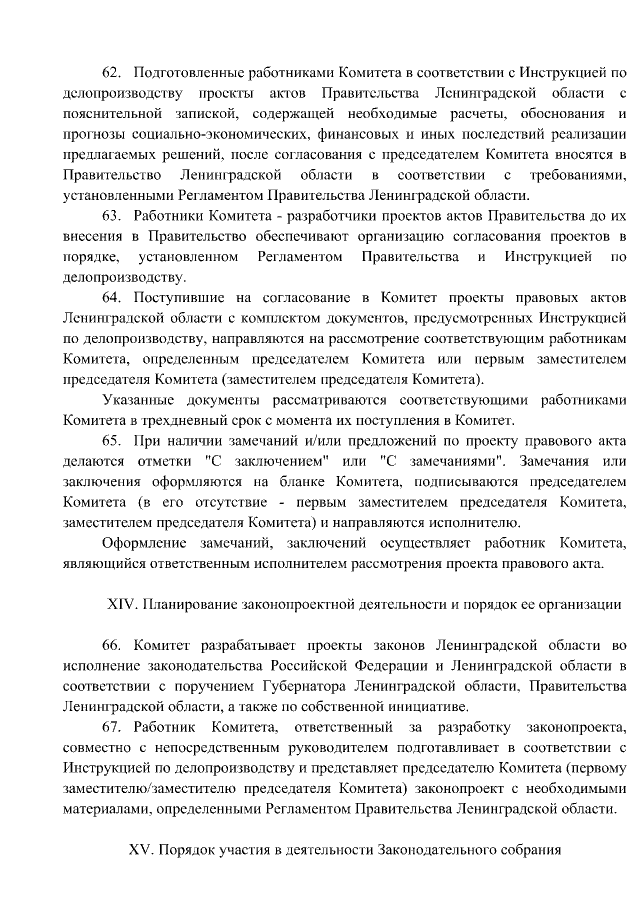 62. Подготовленные работниками Комитета в соответствии с Инструкцией по делопроизводству проекты актов Правительства Ленинградской области с пояснительной запиской, содержащей необходимые расчеты, обоснования и прогнозы социально-экономических, финансовых и иных последствий реализации предлагаемых решений, после согласования с председателем Комитета вносятся в Правительство Ленинградской области в соответствии с требованиями, установленными Регламентом Правительства Ленинградской области.

63. Работники Комитета - разработчики проектов актов Правительства до их внесения в Правительство обеспечивают организацию согласования проектов в порядке, установленном Регламентом Правительства и Инструкцией по делопроизводству.

64. Поступившие на согласование в Комитет проекты правовых актов Ленинградской области с комплектом документов, предусмотренных Инструкцией по делопроизводству, направляются на рассмотрение соответствующим работникам Комитета, определенным председателем Комитета или первым заместителем председателя Комитета (заместителем председателя Комитета).

Указанные документы рассматриваются соответствующими работниками Комитета в трехдневный срок с момента их поступления в Комитет.

65. При наличии замечаний и/или предложений по проекту правового акта делаются отметки "С заключением" или "С замечаниями". Замечания или заключения оформляются на бланке Комитета, подписываются председателем Комитета (в его отсутствие - первым заместителем председателя Комитета, заместителем председателя Комитета) и направляются исполнителю.

Оформление замечаний, заключений осуществляет работник Комитета, являющийся ответственным исполнителем рассмотрения проекта правового акта.

XIV. Планирование законопроектной деятельности и порядок ее организации

66. Комитет разрабатывает проекты законов Ленинградской области во исполнение законодательства Российской Федерации и Ленинградской области в соответствии с поручением Губернатора Ленинградской области, Правительства Ленинградской области, а также по собственной инициативе.

67. Работник Комитета, ответственный за разработку законопроекта, совместно с непосредственным руководителем подготавливает в соответствии с Инструкцией по делопроизводству и представляет председателю Комитета (первому заместителю/заместителю председателя Комитета) законопроект с необходимыми материалами, определенными Регламентом Правительства Ленинградской области.

XV. Порядок участия в деятельности Законодательного собрания